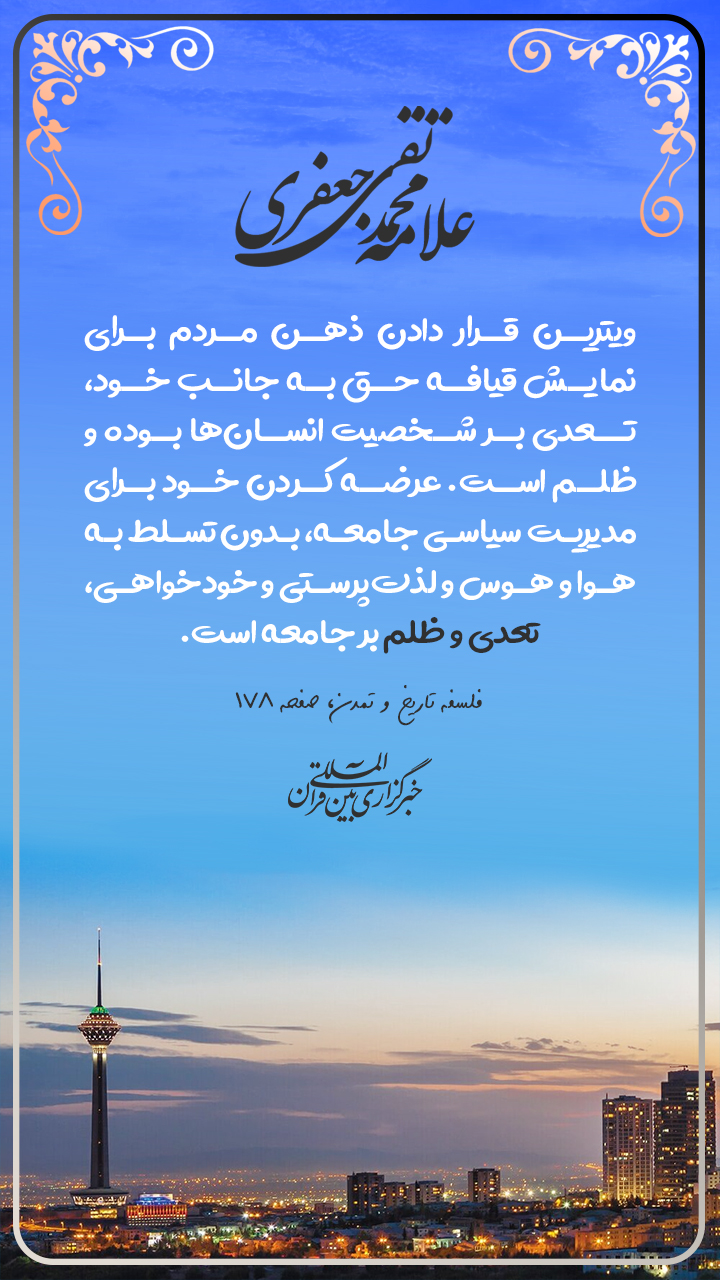 علامه محمدتقی جعفری

ویترین قرار دادن ذهن مردم برای نمایش قیافه حق به جانب خود، تعدی بر شخصیت انسان‌ها بوده و ظلم است. عرضه کردن خود برای مدیریت سیاسی جامعه، بدون تسلط به هوا و هوس و لذت پرستی و خودخواهی، تعدی و ظلم بر جامعه است.

فلسفه تاریخ و تمدن، صفحه ۱۷۸

خبرگزاری بین المللی قرآن